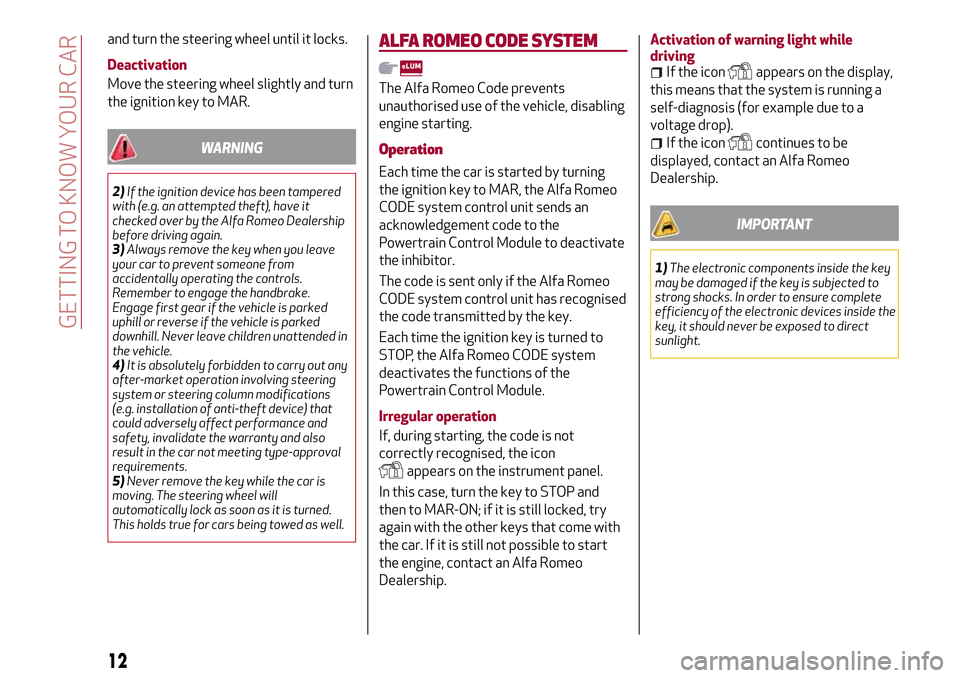 GETTING TO KNOW YOUR CAR

and turn the steering wheel until it locks.

Deactivation

Move the steering wheel slightly and turn the ignition key to MAR.

WARNING

2) If the ignition device has been tampered with (e.g. an attempted theft), have it checked over by the Alfa Romeo Dealership before driving again.
3) Always remove the key when you leave your car to prevent someone from accidentally operating the controls. Remember to engage the handbrake. Engage first gear if the vehicle is parked uphill or reverse if the vehicle is parked downhill. Never leave children unattended in the vehicle.
4) It is absolutely forbidden to carry out any after-market operation involving steering system or steering column modifications (e.g. installation of anti-theft device) that could adversely affect performance and safety, invalidate the warranty and also result in the car not meeting type-approval requirements.
5) Never remove the key while the car is moving. The steering wheel will automatically lock as soon as it is turned. This holds true for cars being towed as well.

ALFA ROMEO CODE SYSTEM

eLUM

The Alfa Romeo Code prevents unauthorised use of the vehicle, disabling engine starting.

Operation

Each time the car is started by turning the ignition key to MAR, the Alfa Romeo CODE system control unit sends an acknowledgement code to the Powertrain Control Module to deactivate the inhibitor.

The code is sent only if the Alfa Romeo CODE system control unit has recognised the code transmitted by the key.

Each time the ignition key is turned to STOP, the Alfa Romeo CODE system deactivates the functions of the Powertrain Control Module.

Irregular operation

If, during starting, the code is not correctly recognised, the icon appears on the instrument panel.

In this case, turn the key to STOP and then to MAR-ON; if it is still locked, try again with the other keys that come with the car. If it is still not possible to start the engine, contact an Alfa Romeo Dealership.

Activation of warning light while driving

If the icon appears on the display, this means that the system is running a self-diagnosis (for example due to a voltage drop).

If the icon continues to be displayed, contact an Alfa Romeo Dealership.

IMPORTANT

1) The electronic components inside the key may be damaged if the key is subjected to strong shocks. In order to ensure complete efficiency of the electronic devices inside the key, it should never be exposed to direct sunlight.

12

carmanualsonline.info